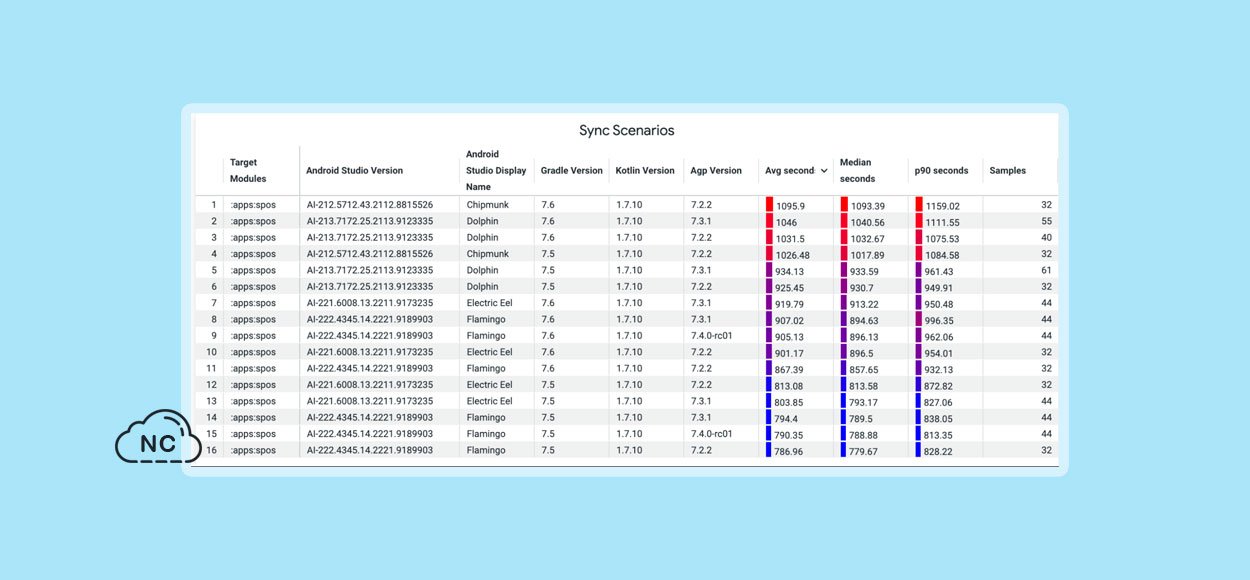 Sync Scenarios

| | Target Modules | Android Studio Version | Android Studio Display Name | Gradle Version | Kotlin Version | Agp Version | Avg second | Median seconds | p90 seconds | Samples |
|---|---|---|---|---|---|---|---|---|---|---|
| 1 | :apps:spos | AI-212.5712.43.2112.8815526 | Chipmunk | 7.6 | 1.7.10 | 7.2.2 | 1095.9 | 1093.39 | 1159.02 | 32 |
| 2 | :apps:spos | AI-213.7172.25.2113.9123335 | Dolphin | 7.6 | 1.7.10 | 7.3.1 | 1046 | 1040.56 | 1111.55 | 55 |
| 3 | :apps:spos | AI-213.7172.25.2113.9123335 | Dolphin | 7.6 | 1.7.10 | 7.2.2 | 1031.5 | 1032.67 | 1075.53 | 40 |
| 4 | :apps:spos | AI-212.5712.43.2112.8815526 | Chipmunk | 7.5 | 1.7.10 | 7.2.2 | 1026.48 | 1017.89 | 1084.58 | 32 |
| 5 | :apps:spos | AI-213.7172.25.2113.9123335 | Dolphin | 7.5 | 1.7.10 | 7.3.1 | 934.13 | 933.59 | 961.43 | 61 |
| 6 | :apps:spos | AI-213.7172.25.2113.9123335 | Dolphin | 7.5 | 1.7.10 | 7.2.2 | 925.45 | 930.7 | 949.91 | 32 |
| 7 | :apps:spos | AI-221.6008.13.2211.9173235 | Electric Eel | 7.6 | 1.7.10 | 7.3.1 | 919.79 | 913.22 | 950.48 | 44 |
| 8 | :apps:spos | AI-222.4345.14.2221.9189903 | Flamingo | 7.6 | 1.7.10 | 7.3.1 | 907.02 | 894.63 | 996.35 | 44 |
| 9 | :apps:spos | AI-222.4345.14.2221.9189903 | Flamingo | 7.6 | 1.7.10 | 7.4.0-rc01 | 905.13 | 896.13 | 962.06 | 44 |
| 10 | :apps:spos | AI-221.6008.13.2211.9173235 | Electric Eel | 7.6 | 1.7.10 | 7.2.2 | 901.17 | 896.5 | 954.01 | 32 |
| 11 | :apps:spos | AI-222.4345.14.2221.9189903 | Flamingo | 7.6 | 1.7.10 | 7.2.2 | 867.39 | 857.65 | 932.13 | 32 |
| 12 | :apps:spos | AI-221.6008.13.2211.9173235 | Electric Eel | 7.5 | 1.7.10 | 7.2.2 | 813.08 | 813.58 | 872.82 | 32 |
| 13 | :apps:spos | AI-221.6008.13.2211.9173235 | Electric Eel | 7.5 | 1.7.10 | 7.3.1 | 803.85 | 793.17 | 827.06 | 44 |
| 14 | :apps:spos | AI-222.4345.14.2221.9189903 | Flamingo | 7.5 | 1.7.10 | 7.3.1 | 794.4 | 789.5 | 838.05 | 44 |
| 15 | :apps:spos | AI-222.4345.14.2221.9189903 | Flamingo | 7.5 | 1.7.10 | 7.4.0-rc01 | 790.35 | 788.88 | 813.35 | 44 |
| 16 | :apps:spos | AI-222.4345.14.2221.9189903 | Flamingo | 7.5 | 1.7.10 | 7.2.2 | 786.96 | 779.67 | 828.22 | 32 |

NC